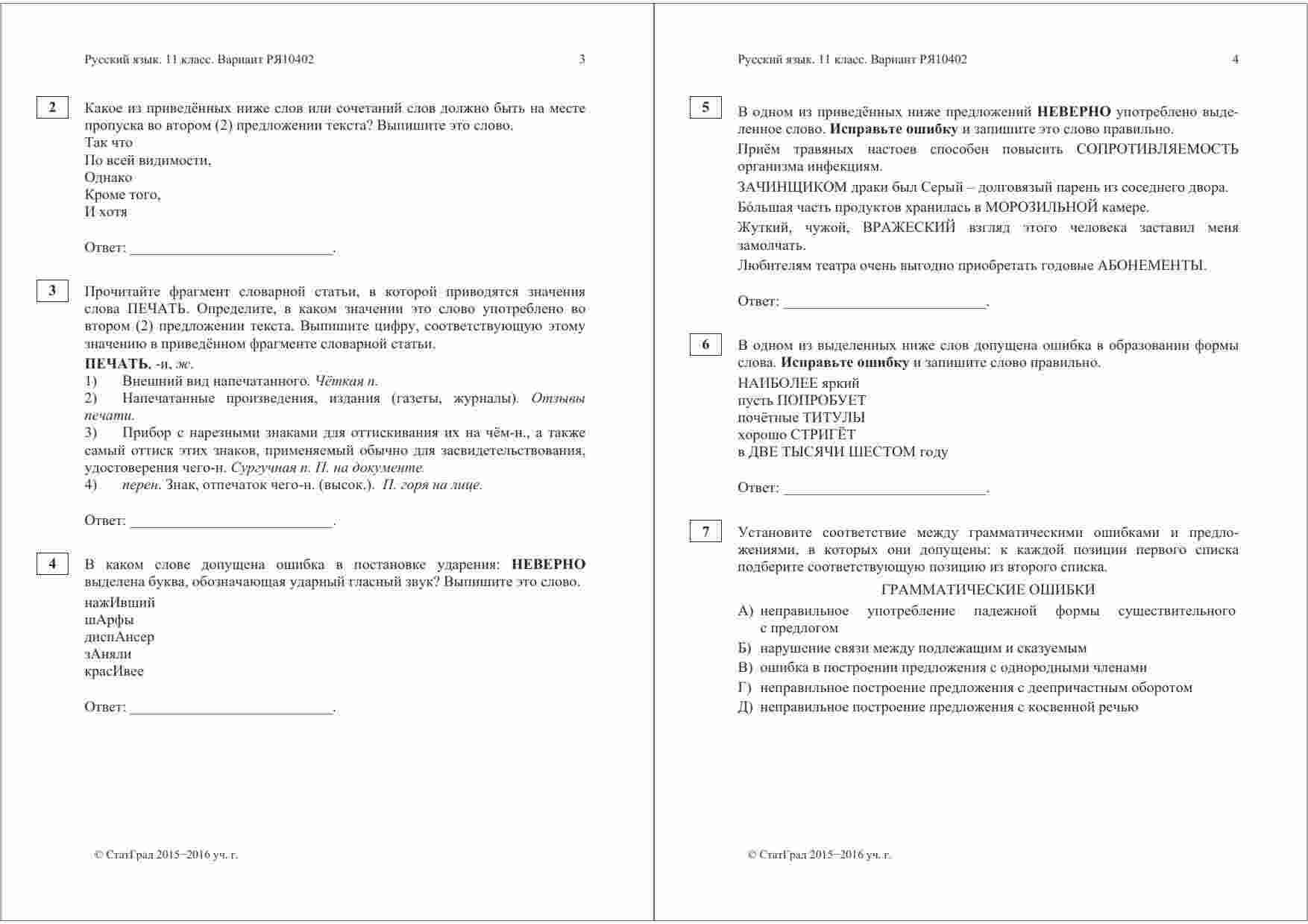 Русский язык. 11 класс. Вариант РЯ10402 3

2 Какое из приведённых ниже слов или сочетаний слов должно быть на месте пропуска во втором (2) предложении текста? Выпишите это слово.
Так что
По всей видимости,
Однако
Кроме того,
И хотя

Ответ: ___________________________.

3 Прочитайте фрагмент словарной статьи, в которой приводятся значения слова ПЕЧАТЬ. Определите, в каком значении это слово употреблено во втором (2) предложении текста. Выпишите цифру, соответствующую этому значению в приведённом фрагменте словарной статьи.

ПЕЧАТЬ, -и, ж.
1) Внешний вид напечатанного. Чёткая п.
2) Напечатанные произведения, издания (газеты, журналы). Отзывы печати.
3) Прибор с нарезными знаками для оттискивания их на чём-н., а также самый оттиск этих знаков, применяемый обычно для засвидетельствования, удостоверения чего-н. Сургучная п. П. на документе.
4) перен. Знак, отпечаток чего-н. (высок.). П. горя на лице.

Ответ: ___________________________.

4 В каком слове допущена ошибка в постановке ударения: НЕВЕРНО выделена буква, обозначающая ударный гласный звук? Выпишите это слово.
нажИвший
шАрфы
диспАнсер
зАняли
красИвее

Ответ: ___________________________.

© СтатГрад 2015−2016 уч. г.

Русский язык. 11 класс. Вариант РЯ10402 4

5 В одном из приведённых ниже предложений НЕВЕРНО употреблено выделенное слово. Исправьте ошибку и запишите это слово правильно.
Приём травяных настоев способен повысить СОПРОТИВЛЯЕМОСТЬ организма инфекциям.
ЗАЧИНЩИКОМ драки был Серый – долговязый парень из соседнего двора.
Бóльшая часть продуктов хранилась в МОРОЗИЛЬНОЙ камере.
Жуткий, чужой, ВРАЖЕСКИЙ взгляд этого человека заставил меня замолчать.
Любителям театра очень выгодно приобретать годовые АБОНЕМЕНТЫ.

Ответ: ___________________________.

6 В одном из выделенных ниже слов допущена ошибка в образовании формы слова. Исправьте ошибку и запишите слово правильно.
НАИБОЛЕЕ яркий
пусть ПОПРОБУЕТ
почётные ТИТУЛЫ
хорошо СТРИГЁТ
в ДВЕ ТЫСЯЧИ ШЕСТОМ году

Ответ: ___________________________.

7 Установите соответствие между грамматическими ошибками и предложениями, в которых они допущены: к каждой позиции первого списка подберите соответствующую позицию из второго списка.

ГРАММАТИЧЕСКИЕ ОШИБКИ
А) неправильное употребление падежной формы существительного с предлогом
Б) нарушение связи между подлежащим и сказуемым
В) ошибка в построении предложения с однородными членами
Г) неправильное построение предложения с деепричастным оборотом
Д) неправильное построение предложения с косвенной речью

© СтатГрад 2015−2016 уч. г.